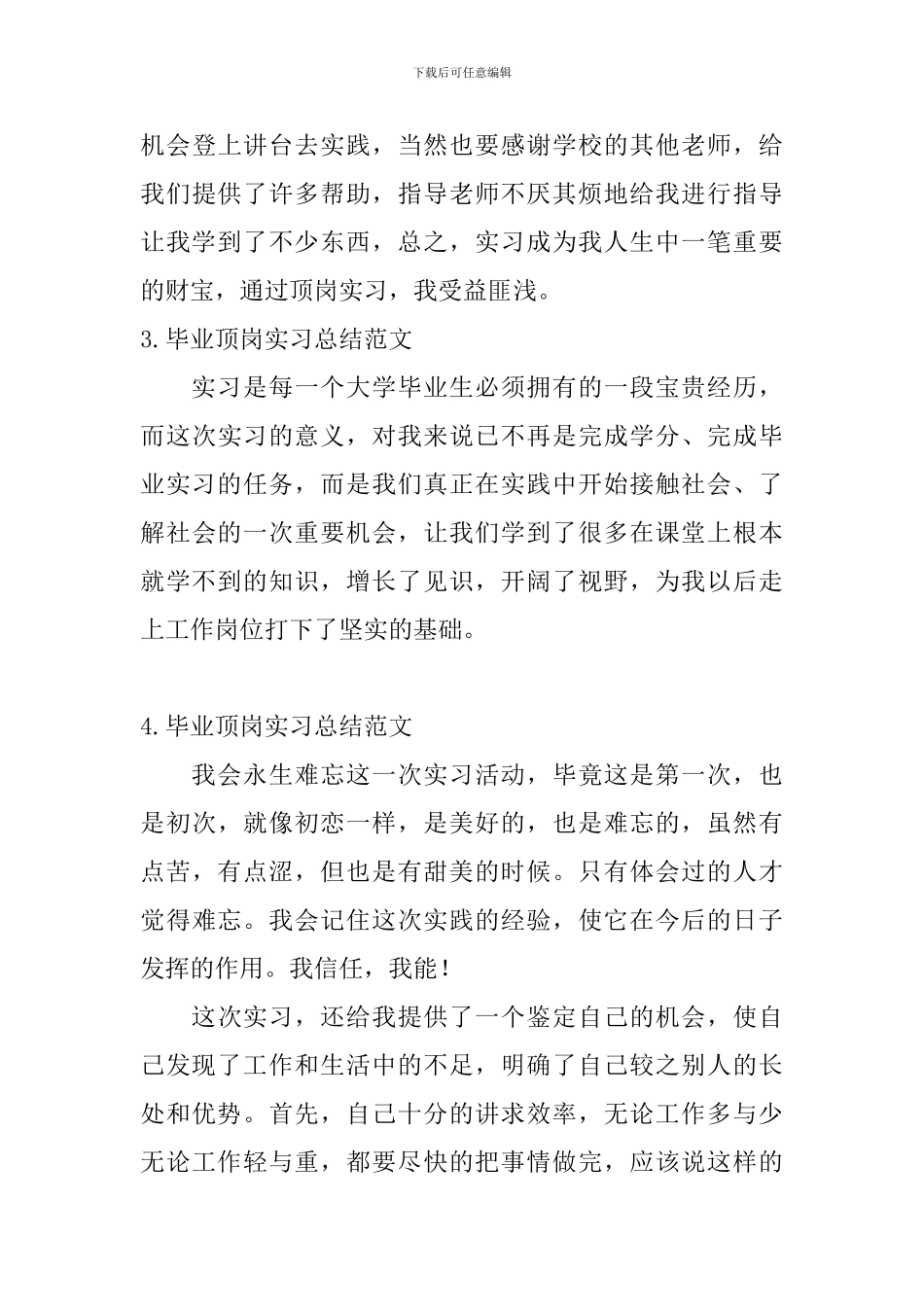 下载后可任意编辑

机会登上讲台去实践，当然也要感谢学校的其他老师，给我们提供了许多帮助，指导老师不厌其烦地给我进行指导让我学到了不少东西，总之，实习成为我人生中一笔重要的财宝，通过顶岗实习，我受益匪浅。

3.毕业顶岗实习总结范文

实习是每一个大学毕业生必须拥有的一段宝贵经历，而这次实习的意义，对我来说已不再是完成学分、完成毕业实习的任务，而是我们真正在实践中开始接触社会、了解社会的一次重要机会，让我们学到了很多在课堂上根本就学不到的知识，增长了见识，开阔了视野，为我以后走上工作岗位打下了坚实的基础。

4.毕业顶岗实习总结范文

我会永生难忘这一次实习活动，毕竟这是第一次，也是初次，就像初恋一样，是美好的，也是难忘的，虽然有点苦，有点涩，但也是有甜美的时候。只有体会过的人才觉得难忘。我会记住这次实践的经验，使它在今后的日子发挥的作用。我信任，我能！

这次实习，还给我提供了一个鉴定自己的机会，使自己发现了工作和生活中的不足，明确了自己较之别人的长处和优势。首先，自己十分的讲求效率，无论工作多与少无论工作轻与重，都要尽快的把事情做完，应该说这样的